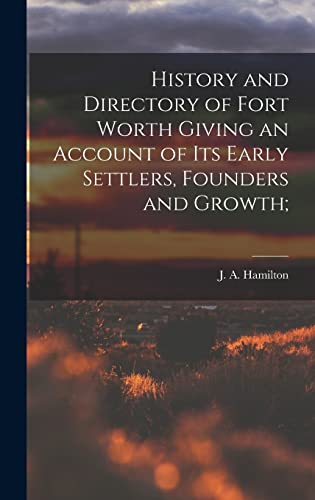 History and Directory of Fort Worth Giving an Account of Its Early Settlers, Founders and Growth;

J. A. Hamilton